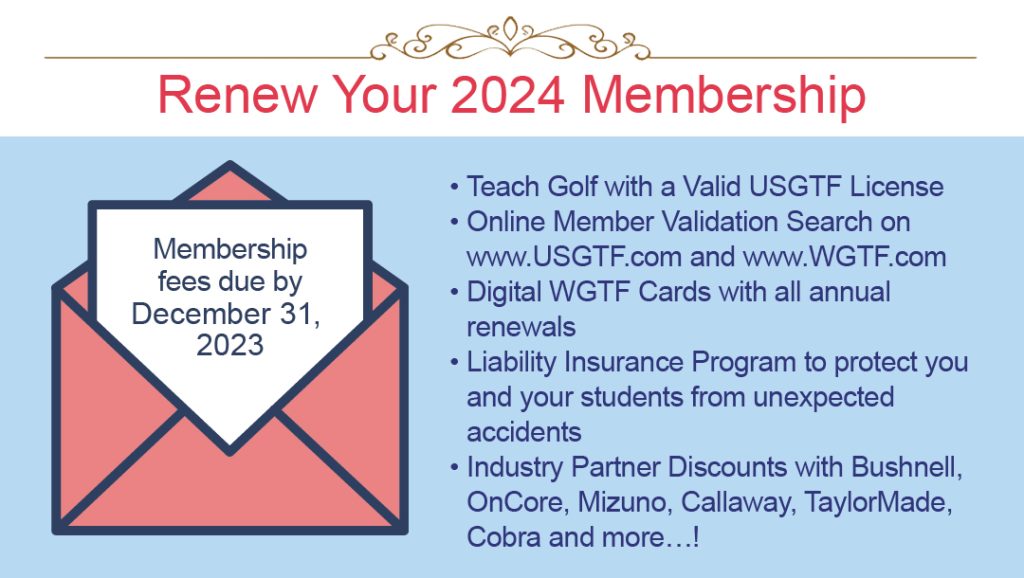 Renew Your 2024 Membership

Membership fees due by December 31, 2023

• Teach Golf with a Valid USGTF License
• Online Member Validation Search on www.USGTF.com and www.WGTF.com
• Digital WGTF Cards with all annual renewals
• Liability Insurance Program to protect you and your students from unexpected accidents
• Industry Partner Discounts with Bushnell, OnCore, Mizuno, Callaway, TaylorMade, Cobra and more…!